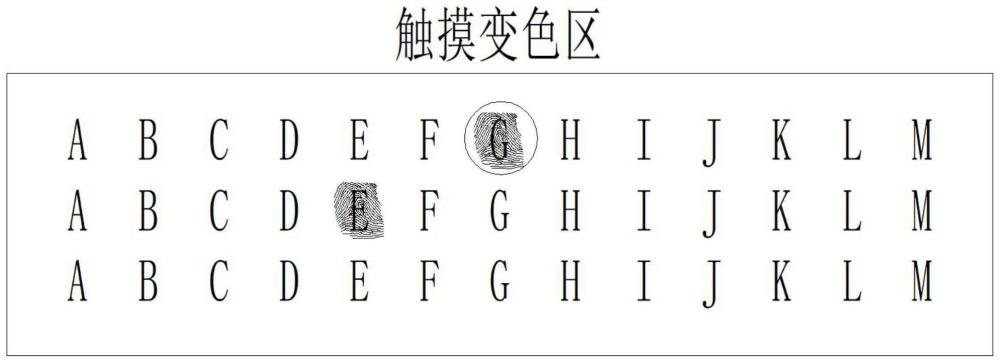 触摸变色区

A B C D E F G H I J K L M
A B C D E F G H I J K L M
A B C D E F G H I J K L M